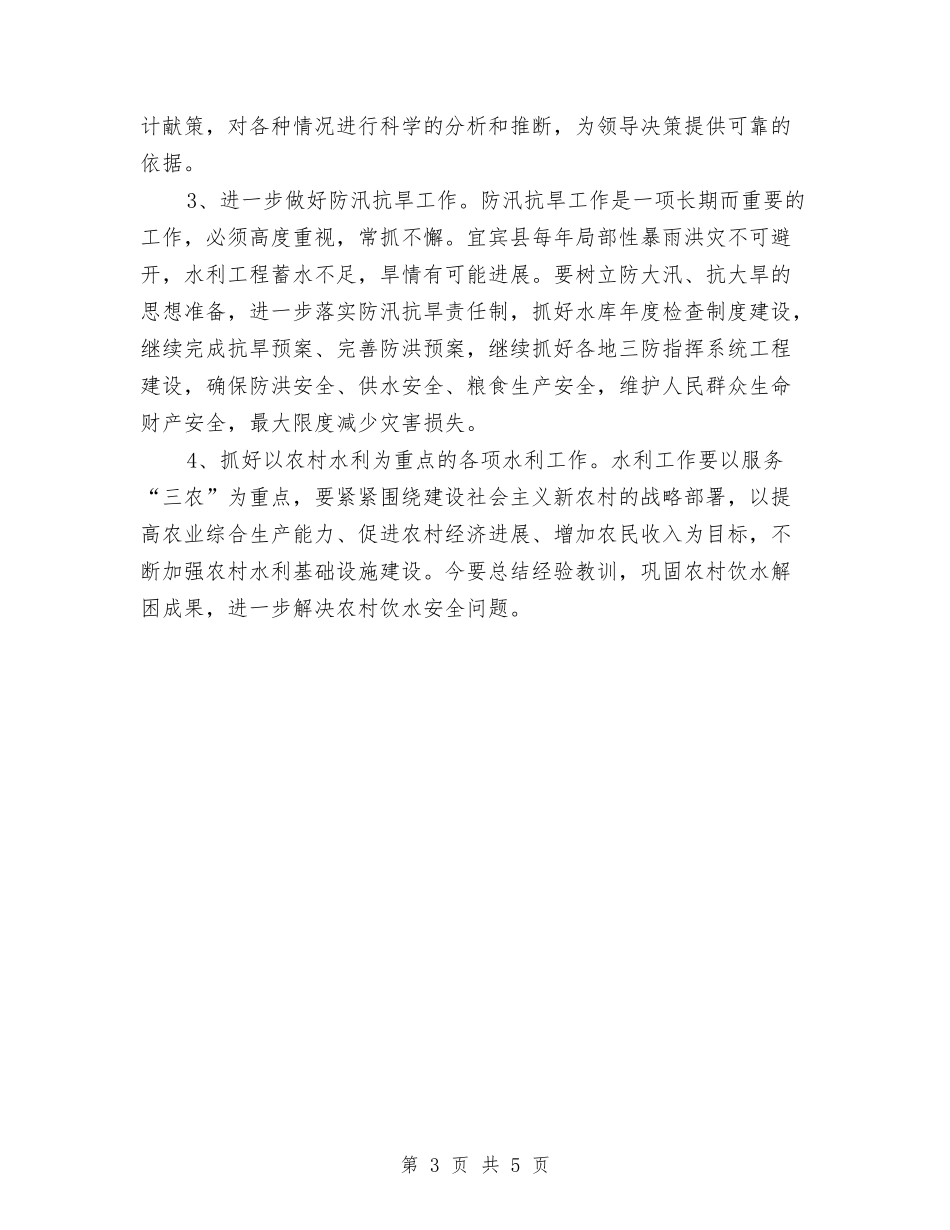 计献策，对各种情况进行科学的分析和推断，为领导决策提供可靠的依据。

3、进一步做好防汛抗旱工作。防汛抗旱工作是一项长期而重要的工作，必须高度重视，常抓不懈。宜宾县每年局部性暴雨洪灾不可避开，水利工程蓄水不足，旱情有可能进展。要树立防大汛、抗大旱的思想准备，进一步落实防汛抗旱责任制，抓好水库年度检查制度建设，继续完成抗旱预案、完善防洪预案，继续抓好各地三防指挥系统工程建设，确保防洪安全、供水安全、粮食生产安全，维护人民群众生命财产安全，最大限度减少灾害损失。

4、抓好以农村水利为重点的各项水利工作。水利工作要以服务“三农”为重点，要紧紧围绕建设社会主义新农村的战略部署，以提高农业综合生产能力、促进农村经济进展、增加农民收入为目标，不断加强农村水利基础设施建设。今要总结经验教训，巩固农村饮水解困成果，进一步解决农村饮水安全问题。

第 3 页 共 5 页